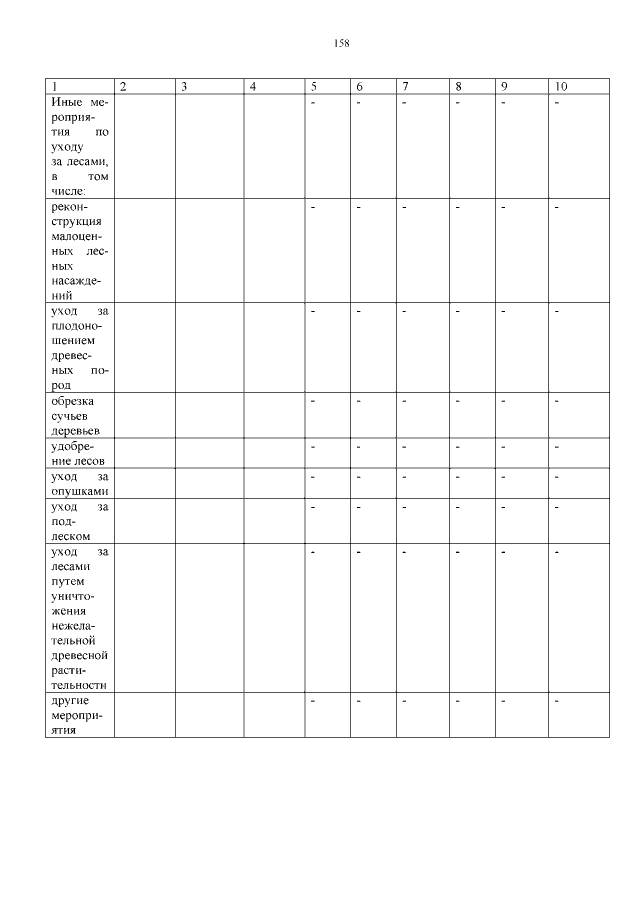 158

| 1 | 2 | 3 | 4 | 5 | 6 | 7 | 8 | 9 | 10 |
|---|---|---|---|---|---|---|---|---|---|
| Иные мероприятия по уходу за лесами, в том числе: | | | | - | - | - | - | - | - |
| реконструкция малоценных лесных насаждений | | | | - | - | - | - | - | - |
| уход за плодоношением древесных пород | | | | - | - | - | - | - | - |
| обрезка сучьев деревьев | | | | - | - | - | - | - | - |
| удобрение лесов | | | | - | - | - | - | - | - |
| уход за опушками | | | | - | - | - | - | - | - |
| уход за подлеском | | | | - | - | - | - | - | - |
| уход за лесами путем уничтожения нежелательной древесной растительности | | | | - | - | - | - | - | - |
| другие мероприятия | | | | - | - | - | - | - | - |